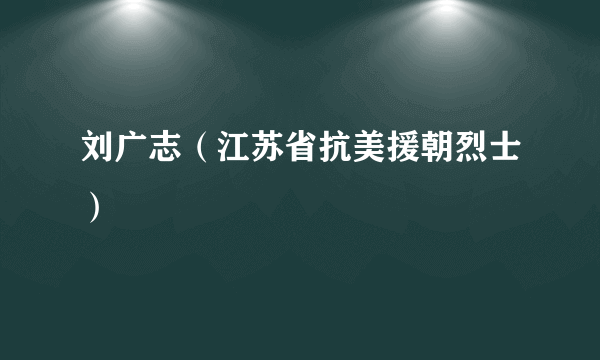 刘广志（江苏省抗美援朝烈士）